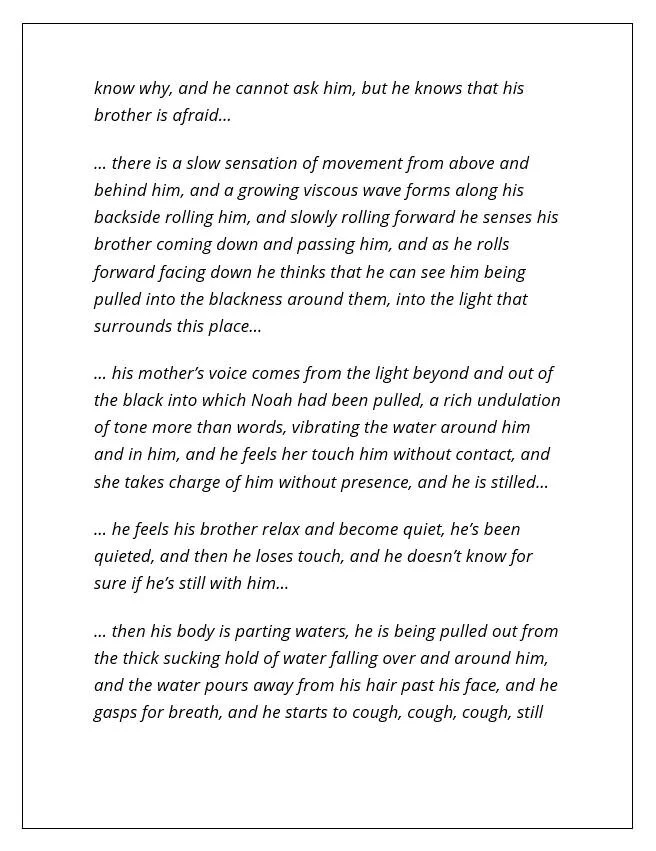 know why, and he cannot ask him, but he knows that his brother is afraid...

... there is a slow sensation of movement from above and behind him, and a growing viscous wave forms along his backside rolling him, and slowly rolling forward he senses his brother coming down and passing him, and as he rolls forward facing down he thinks that he can see him being pulled into the blackness around them, into the light that surrounds this place...

... his mother's voice comes from the light beyond and out of the black into which Noah had been pulled, a rich undulation of tone more than words, vibrating the water around him and in him, and he feels her touch him without contact, and she takes charge of him without presence, and he is stilled...

... he feels his brother relax and become quiet, he's been quieted, and then he loses touch, and he doesn't know for sure if he's still with him...

... then his body is parting waters, he is being pulled out from the thick sucking hold of water falling over and around him, and the water pours away from his hair past his face, and he gasps for breath, and he starts to cough, cough, cough, still